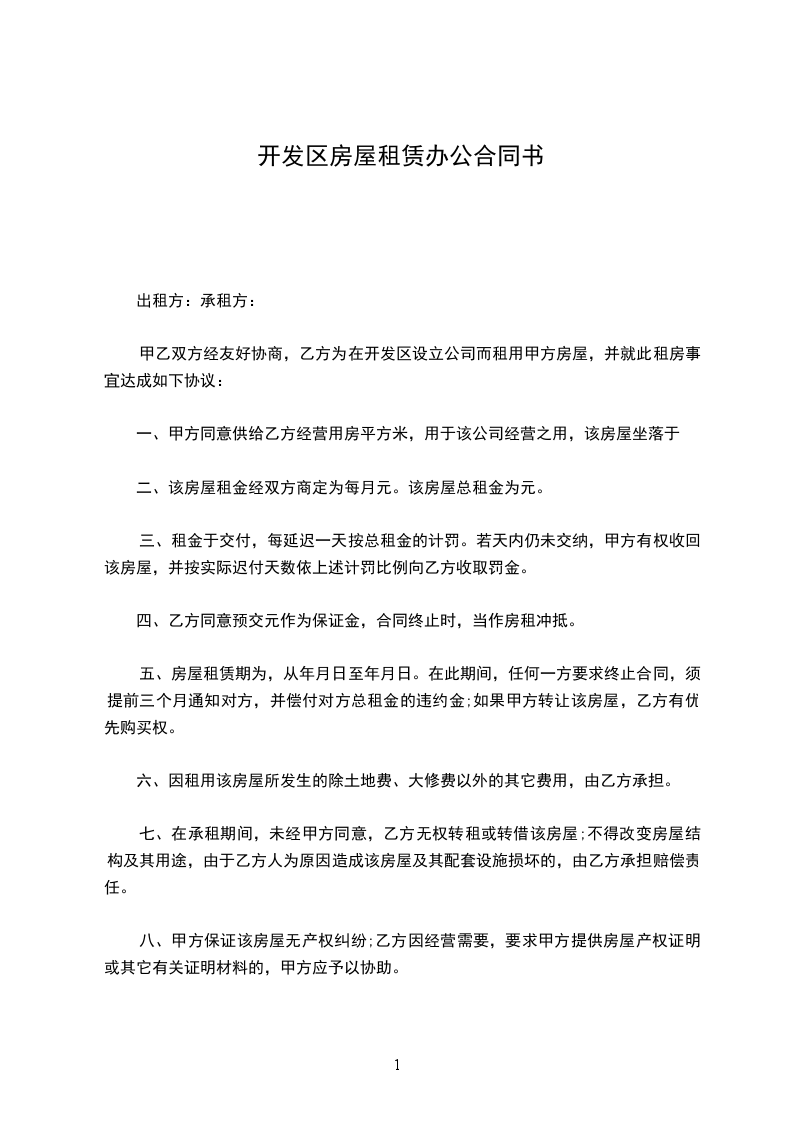 开发区房屋租赁办公合同书

出租方：承租方：

甲乙双方经友好协商，乙方为在开发区设立公司而租用甲方房屋，并就此租房事宜达成如下协议：

一、甲方同意供给乙方经营用房平方米，用于该公司经营之用，该房屋坐落于

二、该房屋租金经双方商定为每月元。该房屋总租金为元。

三、租金于交付，每延迟一天按总租金的计罚。若天内仍未交纳，甲方有权收回该房屋，并按实际迟付天数依上述计罚比例向乙方收取罚金。

四、乙方同意预交元作为保证金，合同终止时，当作房租冲抵。

五、房屋租赁期为，从年月日至年月日。在此期间，任何一方要求终止合同，须提前三个月通知对方，并偿付对方总租金的违约金；如果甲方转让该房屋，乙方有优先购买权。

六、因租用该房屋所发生的除土地费、大修费以外的其它费用，由乙方承担。

七、在承租期间，未经甲方同意，乙方无权转租或转借该房屋；不得改变房屋结构及其用途，由于乙方人为原因造成该房屋及其配套设施损坏的，由乙方承担赔偿责任。

八、甲方保证该房屋无产权纠纷；乙方因经营需要，要求甲方提供房屋产权证明或其它有关证明材料的，甲方应予以协助。

1